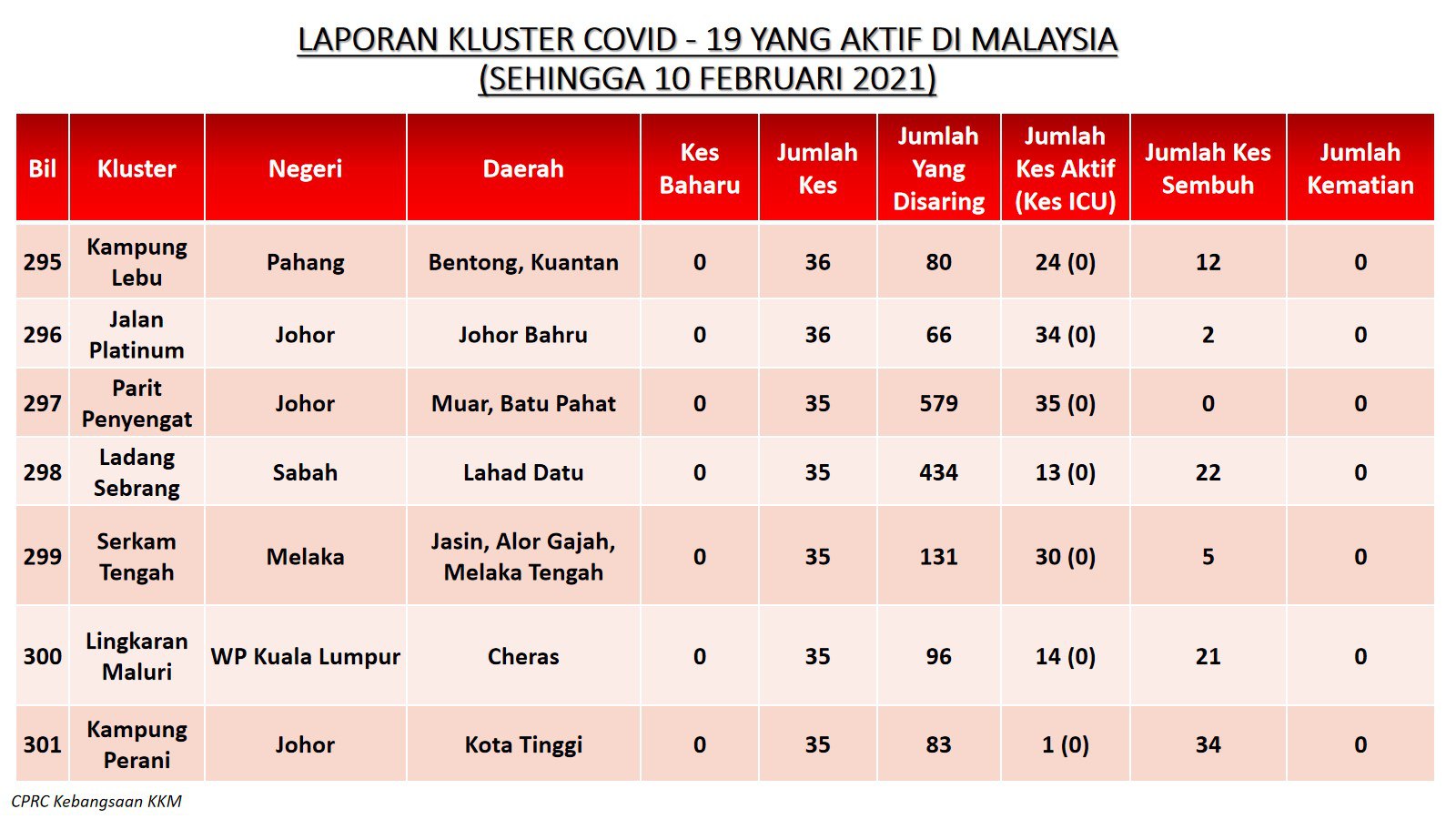 LAPORAN KLUSTER COVID - 19 YANG AKTIF DI MALAYSIA
(SEHINGGA 10 FEBRUARI 2021)

| Bil | Kluster | Negeri | Daerah | Kes Baharu | Jumlah Kes | Jumlah Yang Disaring | Jumlah Kes Aktif (Kes ICU) | Jumlah Kes Sembuh | Jumlah Kematian |
|---|---|---|---|---|---|---|---|---|---|
| 295 | Kampung Lebu | Pahang | Bentong, Kuantan | 0 | 36 | 80 | 24 (0) | 12 | 0 |
| 296 | Jalan Platinum | Johor | Johor Bahru | 0 | 36 | 66 | 34 (0) | 2 | 0 |
| 297 | Parit Penyengat | Johor | Muar, Batu Pahat | 0 | 35 | 579 | 35 (0) | 0 | 0 |
| 298 | Ladang Sebrang | Sabah | Lahad Datu | 0 | 35 | 434 | 13 (0) | 22 | 0 |
| 299 | Serkam Tengah | Melaka | Jasin, Alor Gajah, Melaka Tengah | 0 | 35 | 131 | 30 (0) | 5 | 0 |
| 300 | Lingkaran Maluri | WP Kuala Lumpur | Cheras | 0 | 35 | 96 | 14 (0) | 21 | 0 |
| 301 | Kampung Perani | Johor | Kota Tinggi | 0 | 35 | 83 | 1 (0) | 34 | 0 |

CPRC Kebangsaan KKM